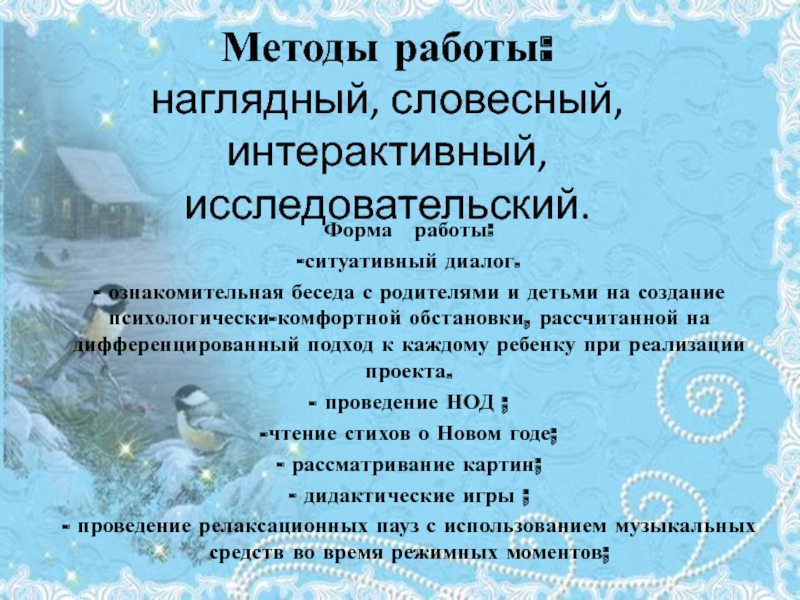 Методы работы:
наглядный, словесный, интерактивный, исследовательский.

Форма работы:

-ситуативный диалог.

- ознакомительная беседа с родителями и детьми на создание психологически-комфортной обстановки, рассчитанной на дифференцированный подход к каждому ребенку при реализации проекта.

- проведение НОД ;

-чтение стихов о Новом годе;

- рассматривание картин;

- дидактические игры ;

- проведение релаксационных пауз с использованием музыкальных средств во время режимных моментов;